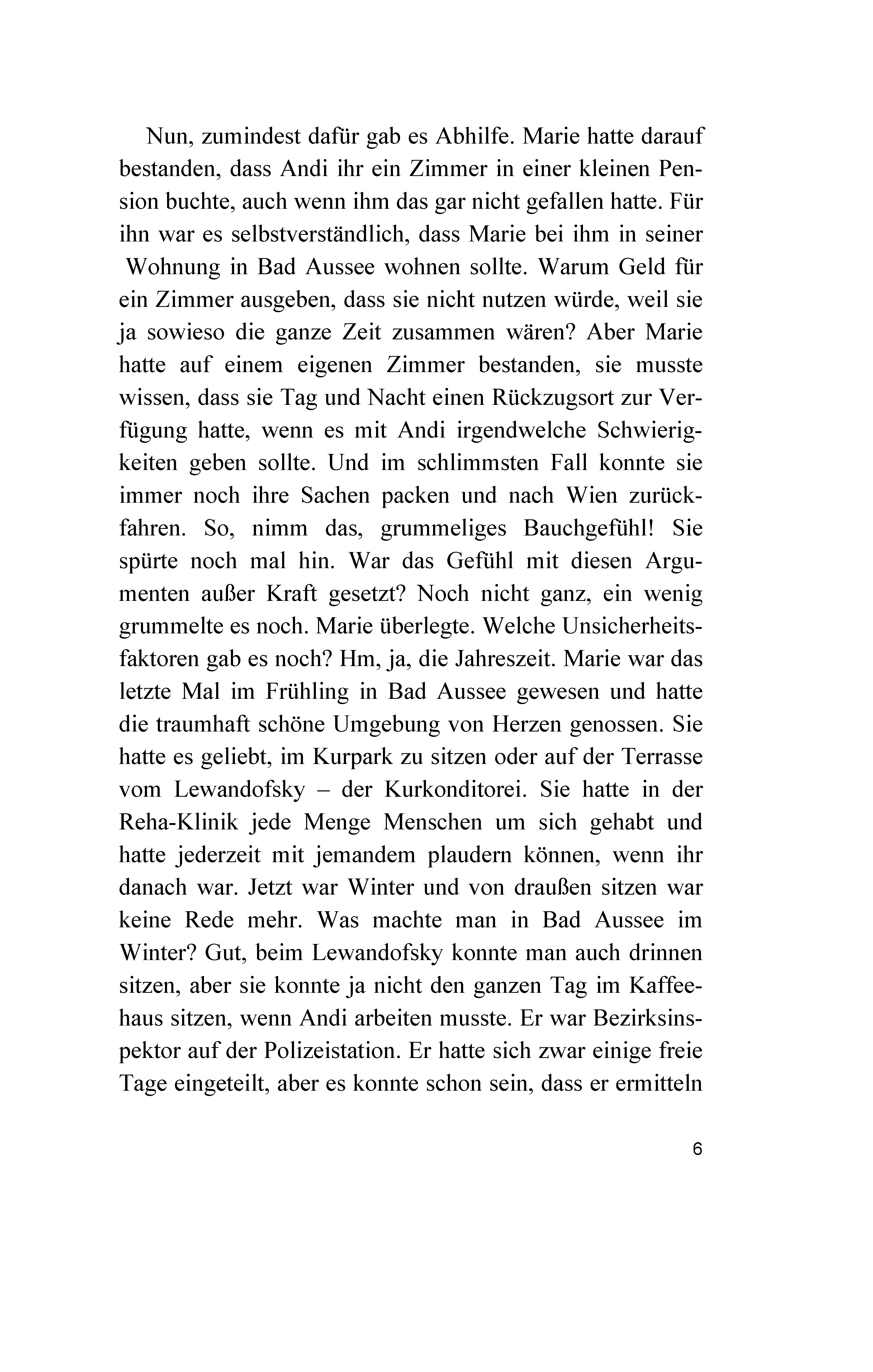 Nun, zumindest dafür gab es Abhilfe. Marie hatte darauf bestanden, dass Andi ihr ein Zimmer in einer kleinen Pension buchte, auch wenn ihm das gar nicht gefallen hatte. Für ihn war es selbstverständlich, dass Marie bei ihm in seiner Wohnung in Bad Aussee wohnen sollte. Warum Geld für ein Zimmer ausgeben, dass sie nicht nutzen würde, weil sie ja sowieso die ganze Zeit zusammen wären? Aber Marie hatte auf einem eigenen Zimmer bestanden, sie musste wissen, dass sie Tag und Nacht einen Rückzugsort zur Verfügung hatte, wenn es mit Andi irgendwelche Schwierigkeiten geben sollte. Und im schlimmsten Fall konnte sie immer noch ihre Sachen packen und nach Wien zurückfahren. So, nimm das, grummeliges Bauchgefühl! Sie spürte noch mal hin. War das Gefühl mit diesen Argumenten außer Kraft gesetzt? Noch nicht ganz, ein wenig grummelte es noch. Marie überlegte. Welche Unsicherheitsfaktoren gab es noch? Hm, ja, die Jahreszeit. Marie war das letzte Mal im Frühling in Bad Aussee gewesen und hatte die traumhaft schöne Umgebung von Herzen genossen. Sie hatte es geliebt, im Kurpark zu sitzen oder auf der Terrasse vom Lewandofsky – der Kurkonditorei. Sie hatte in der Reha-Klinik jede Menge Menschen um sich gehabt und hatte jederzeit mit jemandem plaudern können, wenn ihr danach war. Jetzt war Winter und von draußen sitzen war keine Rede mehr. Was machte man in Bad Aussee im Winter? Gut, beim Lewandofsky konnte man auch drinnen sitzen, aber sie konnte ja nicht den ganzen Tag im Kaffeehaus sitzen, wenn Andi arbeiten musste. Er war Bezirksinspektor auf der Polizeistation. Er hatte sich zwar einige freie Tage eingeteilt, aber es konnte schon sein, dass er ermitteln

6